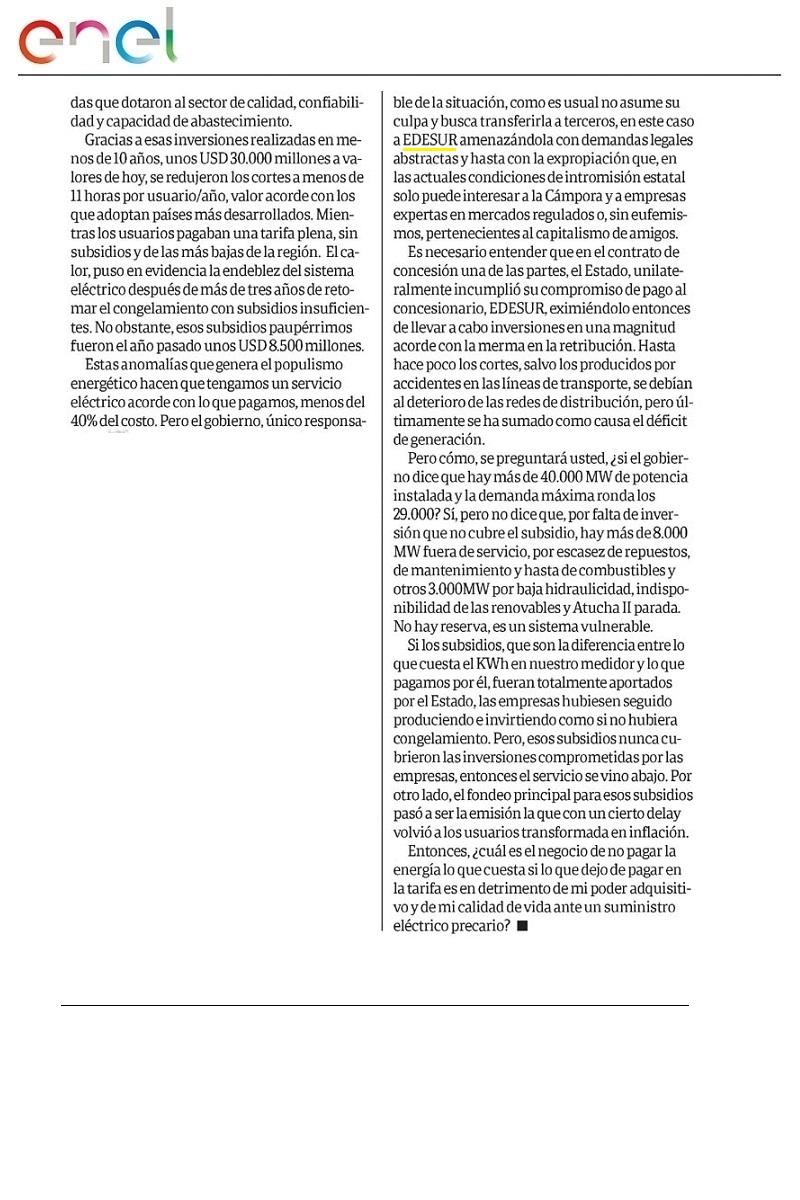 enel

das que dotaron al sector de calidad, confiabilidad y capacidad de abastecimiento.

Gracias a esas inversiones realizadas en menos de 10 años, unos USD 30.000 millones a valores de hoy, se redujeron los cortes a menos de 11 horas por usuario/año, valor acorde con los que adoptan países más desarrollados. Mientras los usuarios pagaban una tarifa plena, sin subsidios y de las más bajas de la región. El calor, puso en evidencia la endeblez del sistema eléctrico después de más de tres años de retomar el congelamiento con subsidios insuficientes. No obstante, esos subsidios paupérrimos fueron el año pasado unos USD 8.500 millones.

Estas anomalías que genera el populismo energético hacen que tengamos un servicio eléctrico acorde con lo que pagamos, menos del 40% del costo. Pero el gobierno, único responsable de la situación, como es usual no asume su culpa y busca transferirla a terceros, en este caso a EDESUR amenazándola con demandas legales abstractas y hasta con la expropiación que, en las actuales condiciones de intromisión estatal solo puede interesar a la Cámpora y a empresas expertas en mercados regulados o, sin eufemismos, pertenecientes al capitalismo de amigos.

Es necesario entender que en el contrato de concesión una de las partes, el Estado, unilateralmente incumplió su compromiso de pago al concesionario, EDESUR, eximiéndolo entonces de llevar a cabo inversiones en una magnitud acorde con la merma en la retribución. Hasta hace poco los cortes, salvo los producidos por accidentes en las líneas de transporte, se debían al deterioro de las redes de distribución, pero últimamente se ha sumado como causa el déficit de generación.

Pero cómo, se preguntará usted, ¿si el gobierno dice que hay más de 40.000 MW de potencia instalada y la demanda máxima ronda los 29.000? Sí, pero no dice que, por falta de inversión que no cubre el subsidio, hay más de 8.000 MW fuera de servicio, por escasez de repuestos, de mantenimiento y hasta de combustibles y otros 3.000MW por baja hidraulicidad, indisponibilidad de las renovables y Atucha II parada. No hay reserva, es un sistema vulnerable.

Si los subsidios, que son la diferencia entre lo que cuesta el KWh en nuestro medidor y lo que pagamos por él, fueran totalmente aportados por el Estado, las empresas hubiesen seguido produciendo e invirtiendo como si no hubiera congelamiento. Pero, esos subsidios nunca cubrieron las inversiones comprometidas por las empresas, entonces el servicio se vino abajo. Por otro lado, el fondeo principal para esos subsidios pasó a ser la emisión la que con un cierto delay volvió a los usuarios transformada en inflación.

Entonces, ¿cuál es el negocio de no pagar la energía lo que cuesta si lo que dejo de pagar en la tarifa es en detrimento de mi poder adquisitivo y de mi calidad de vida ante un suministro eléctrico precario? ■